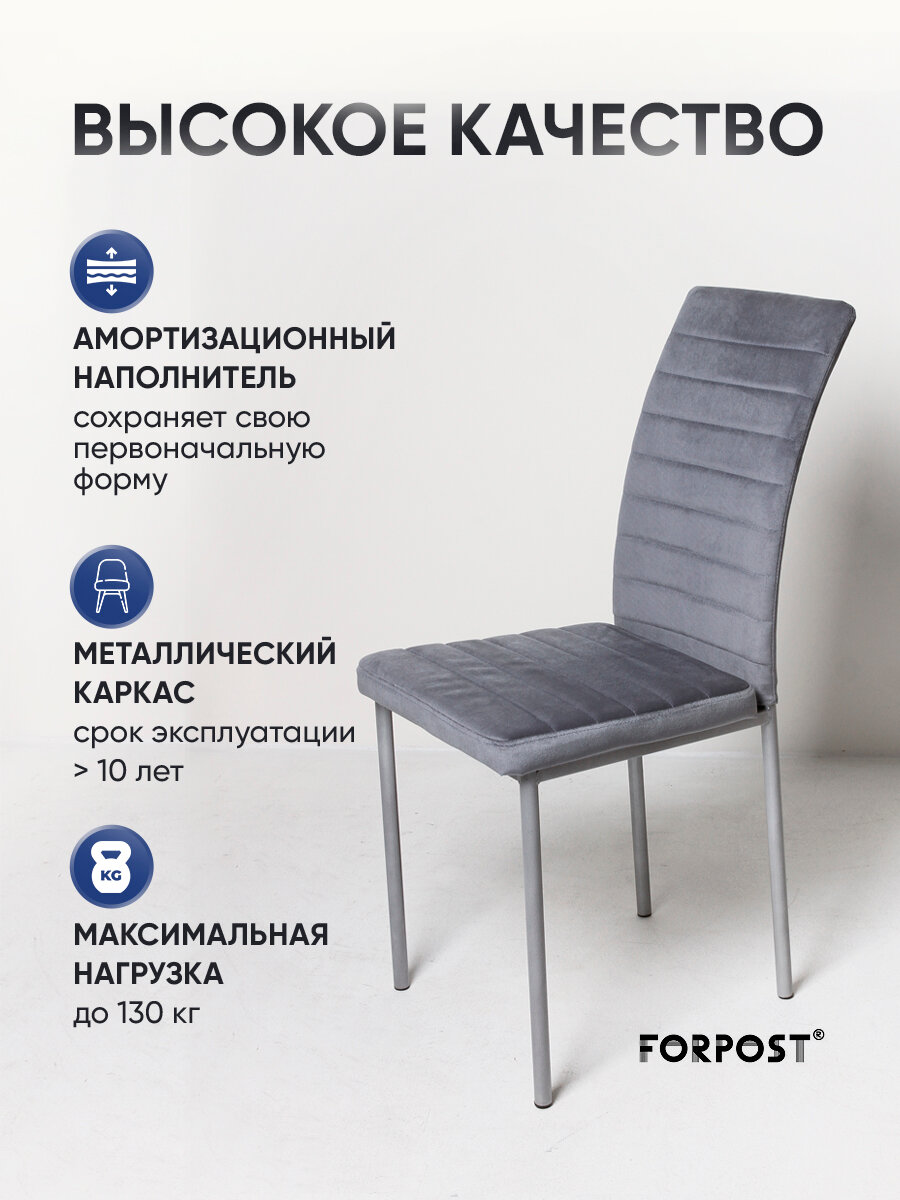 ВЫСОКОЕ КАЧЕСТВО

АМОРТИЗАЦИОННЫЙ НАПОЛНИТЕЛЬ

сохраняет свою первоначальную форму

МЕТАЛЛИЧЕСКИЙ КАРКАС

срок эксплуатации > 10 лет

KG

МАКСИМАЛЬНАЯ НАГРУЗКА

до 130 кг

FORPOST®